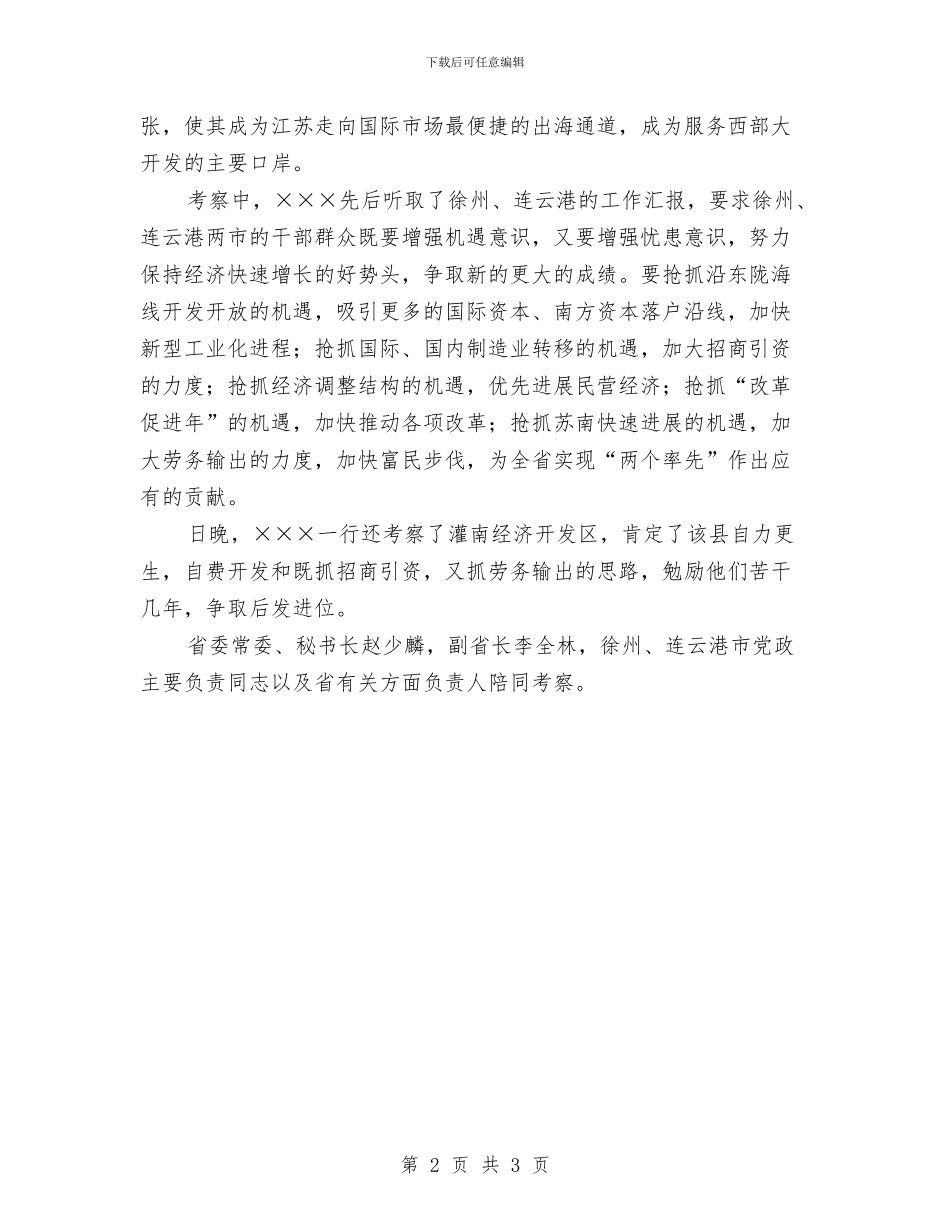 下载后可任意编辑

张，使其成为江苏走向国际市场最便捷的出海通道，成为服务西部大开发的主要口岸。

考察中，×××先后听取了徐州、连云港的工作汇报，要求徐州、连云港两市的干部群众既要增强机遇意识，又要增强忧患意识，努力保持经济快速增长的好势头，争取新的更大的成绩。要抢抓沿东陇海线开发开放的机遇，吸引更多的国际资本、南方资本落户沿线，加快新型工业化进程；抢抓国际、国内制造业转移的机遇，加大招商引资的力度；抢抓经济调整结构的机遇，优先进展民营经济；抢抓“改革促进年”的机遇，加快推动各项改革；抢抓苏南快速进展的机遇，加大劳务输出的力度，加快富民步伐，为全省实现“两个率先”作出应有的贡献。

日晚，×××一行还考察了灌南经济开发区，肯定了该县自力更生，自费开发和既抓招商引资，又抓劳务输出的思路，勉励他们苦干几年，争取后发进位。

省委常委、秘书长赵少麟，副省长李全林，徐州、连云港市党政主要负责同志以及省有关方面负责人陪同考察。

第 2 页 共 3 页